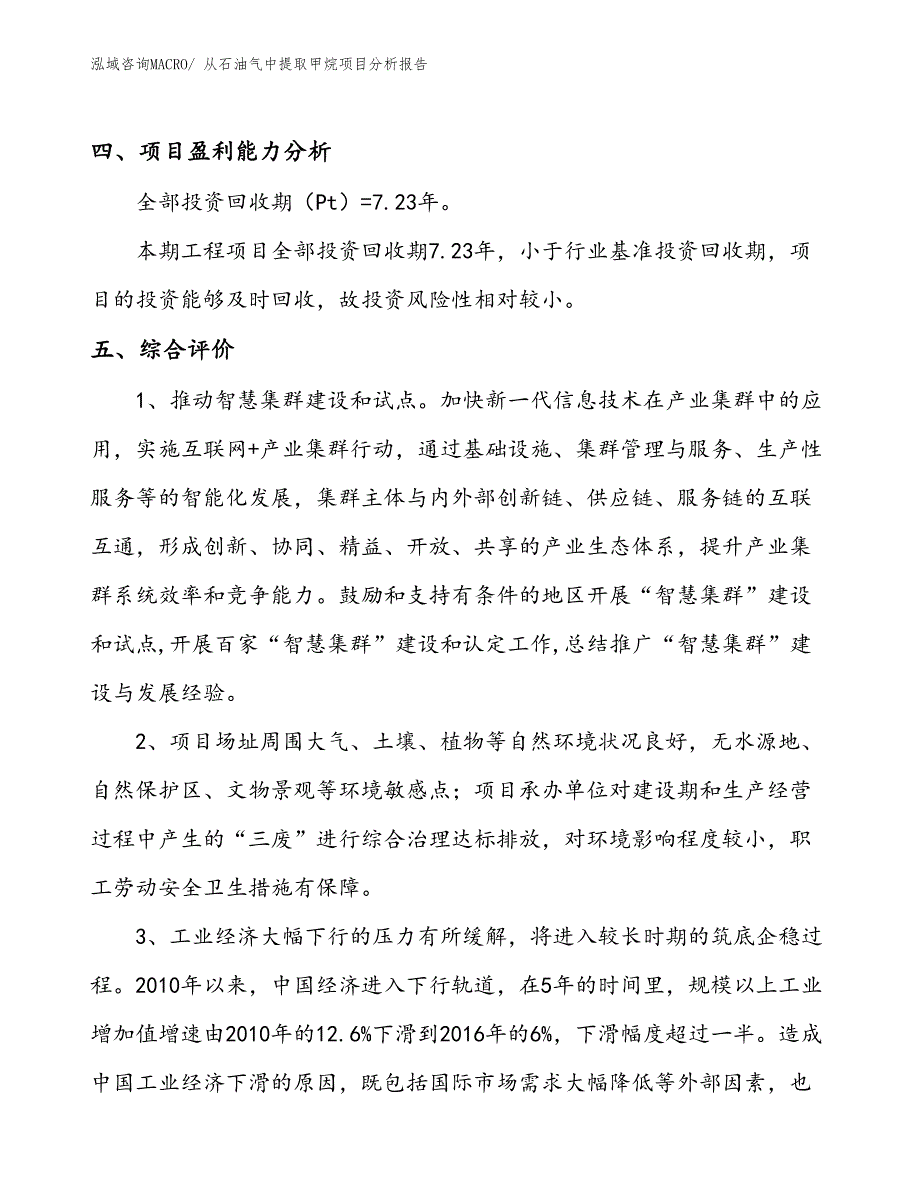 泓域咨询MACRO/ 从石油气中提取甲烷项目分析报告

四、项目盈利能力分析

全部投资回收期（Pt）=7.23年。

本期工程项目全部投资回收期7.23年，小于行业基准投资回收期，项目的投资能够及时回收，故投资风险性相对较小。

五、综合评价

1、推动智慧集群建设和试点。加快新一代信息技术在产业集群中的应用，实施互联网+产业集群行动，通过基础设施、集群管理与服务、生产性服务等的智能化发展，集群主体与内外部创新链、供应链、服务链的互联互通，形成创新、协同、精益、开放、共享的产业生态体系，提升产业集群系统效率和竞争能力。鼓励和支持有条件的地区开展“智慧集群”建设和试点，开展百家“智慧集群”建设和认定工作，总结推广“智慧集群”建设与发展经验。

2、项目场址周围大气、土壤、植物等自然环境状况良好，无水源地、自然保护区、文物景观等环境敏感点；项目承办单位对建设期和生产经营过程中产生的“三废”进行综合治理达标排放，对环境影响程度较小，职工劳动安全卫生措施有保障。

3、工业经济大幅下行的压力有所缓解，将进入较长时期的筑底企稳过程。2010年以来，中国经济进入下行轨道，在5年的时间里，规模以上工业增加值增速由2010年的12.6%下滑到2016年的6%，下滑幅度超过一半。造成中国工业经济下滑的原因，既包括国际市场需求大幅降低等外部因素，也